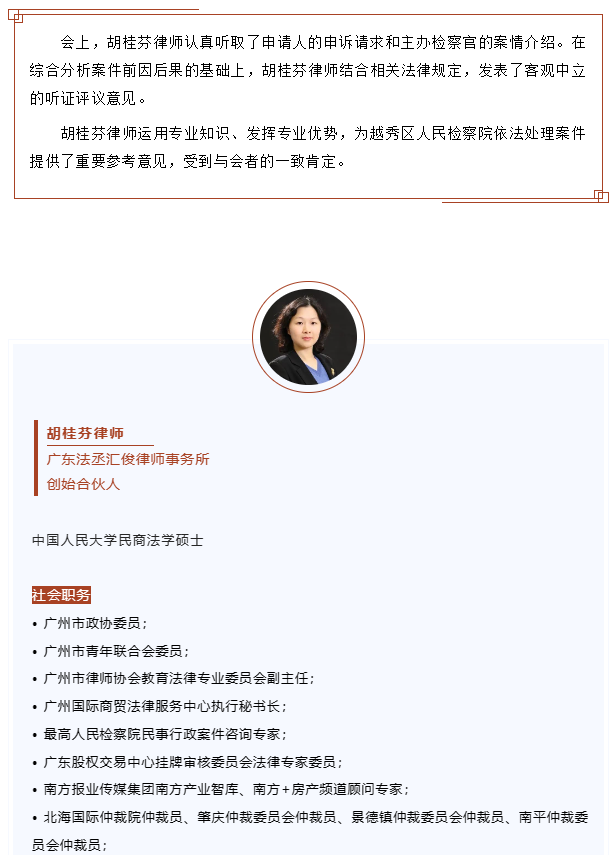 会上，胡桂芬律师认真听取了申请人的申诉请求和主办检察官的案情介绍。在综合分析案件前因后果的基础上，胡桂芬律师结合相关法律规定，发表了客观中立的听证评议意见。

胡桂芬律师运用专业知识、发挥专业优势，为越秀区人民检察院依法处理案件提供了重要参考意见，受到与会者的一致肯定。

胡桂芬律师
广东法丞汇俊律师事务所
创始合伙人

中国人民大学民商法学硕士

社会职务
• 广州市政协委员；
• 广州市青年联合会委员；
• 广州市律师协会教育法律专业委员会副主任；
• 广州国际商贸法律服务中心执行秘书长；
• 最高人民检察院民事行政案件咨询专家；
• 广东股权交易中心挂牌审核委员会法律专家委员；
• 南方报业传媒集团南方产业智库、南方+房产频道顾问专家；
• 北海国际仲裁院仲裁员、肇庆仲裁委员会仲裁员、景德镇仲裁委员会仲裁员、南平仲裁委员会仲裁员；